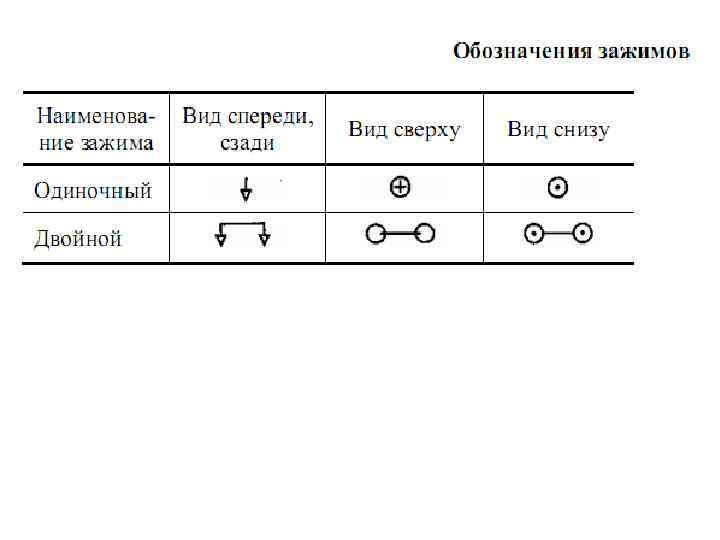 Обозначения зажимов

| Наименование зажима | Вид спереди, сзади | Вид сверху | Вид снизу |
|---|---|---|---|
| Одиночный | | | |
| Двойной | | | |